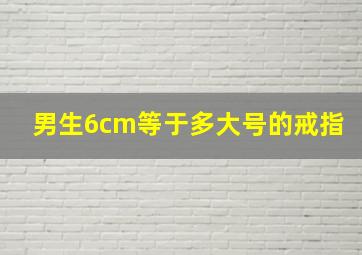 男生6cm等于多大号的戒指